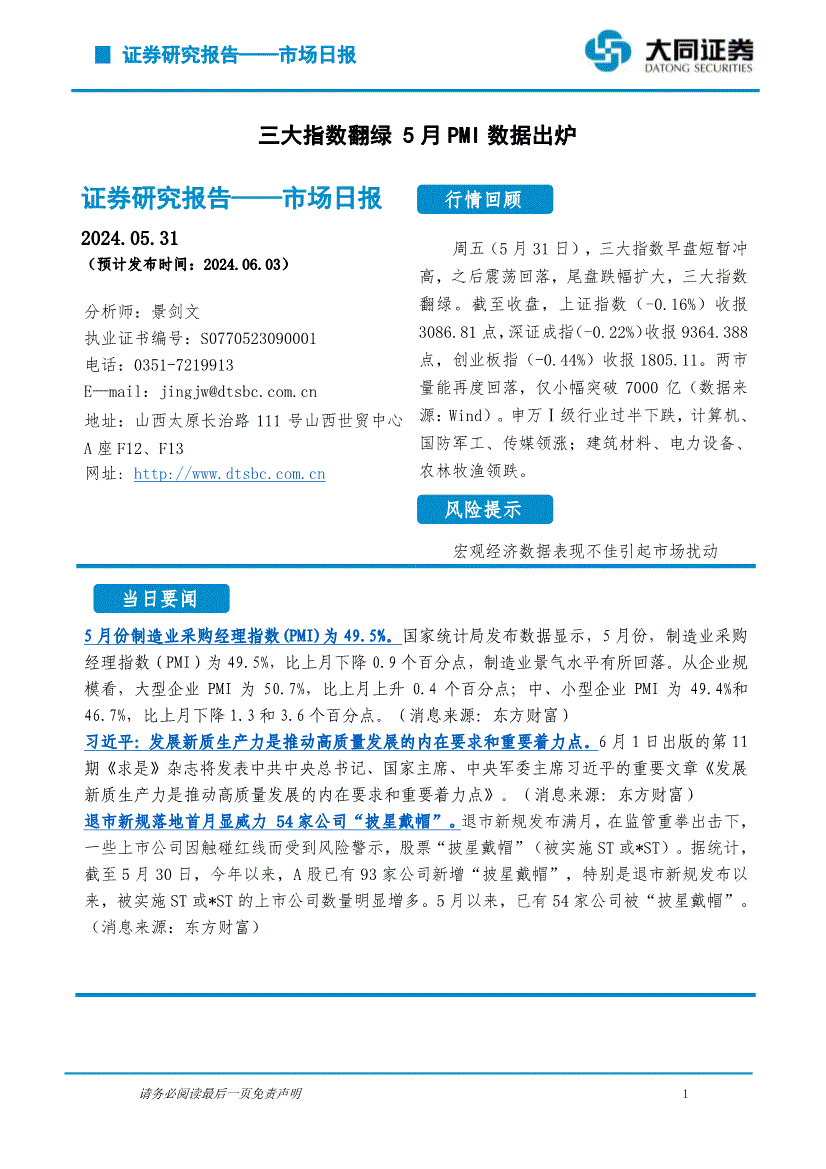 证券研究报告——市场日报

大同证券
DATONG SECURITIES

三大指数翻绿 5月PMI数据出炉

证券研究报告——市场日报

2024.05.31
（预计发布时间：2024.06.03）

分析师：景剑文
执业证书编号：S0770523090001
电话：0351-7219913
E—mail：jingjw@dtsbc.com.cn
地址：山西太原长治路111号山西世贸中心A座F12、F13
网址：http://www.dtsbc.com.cn

行情回顾

周五（5月31日），三大指数早盘短暂冲高，之后震荡回落，尾盘跌幅扩大，三大指数翻绿。截至收盘，上证指数（-0.16%）收报3086.81点，深证成指(-0.22%)收报9364.388点，创业板指（-0.44%）收报1805.11。两市量能再度回落，仅小幅突破7000亿（数据来源：Wind）。申万Ⅰ级行业过半下跌，计算机、国防军工、传媒领涨；建筑材料、电力设备、农林牧渔领跌。

风险提示

宏观经济数据表现不佳引起市场扰动

当日要闻

5月份制造业采购经理指数(PMI)为49.5%。国家统计局发布数据显示，5月份，制造业采购经理指数（PMI）为49.5%，比上月下降0.9个百分点，制造业景气水平有所回落。从企业规模看，大型企业PMI为50.7%，比上月上升0.4个百分点；中、小型企业PMI为49.4%和46.7%，比上月下降1.3和3.6个百分点。（消息来源：东方财富）
习近平：发展新质生产力是推动高质量发展的内在要求和重要着力点。6月1日出版的第11期《求是》杂志将发表中共中央总书记、国家主席、中央军委主席习近平的重要文章《发展新质生产力是推动高质量发展的内在要求和重要着力点》。（消息来源：东方财富）
退市新规落地首月显威力 54家公司“披星戴帽”。退市新规发布满月，在监管重拳出击下，一些上市公司因触碰红线而受到风险警示，股票“披星戴帽”（被实施ST或*ST）。据统计，截至5月30日，今年以来，A股已有93家公司新增“披星戴帽”，特别是退市新规发布以来，被实施ST或*ST的上市公司数量明显增多。5月以来，已有54家公司被“披星戴帽”。（消息来源：东方财富）

请务必阅读最后一页免责声明

1